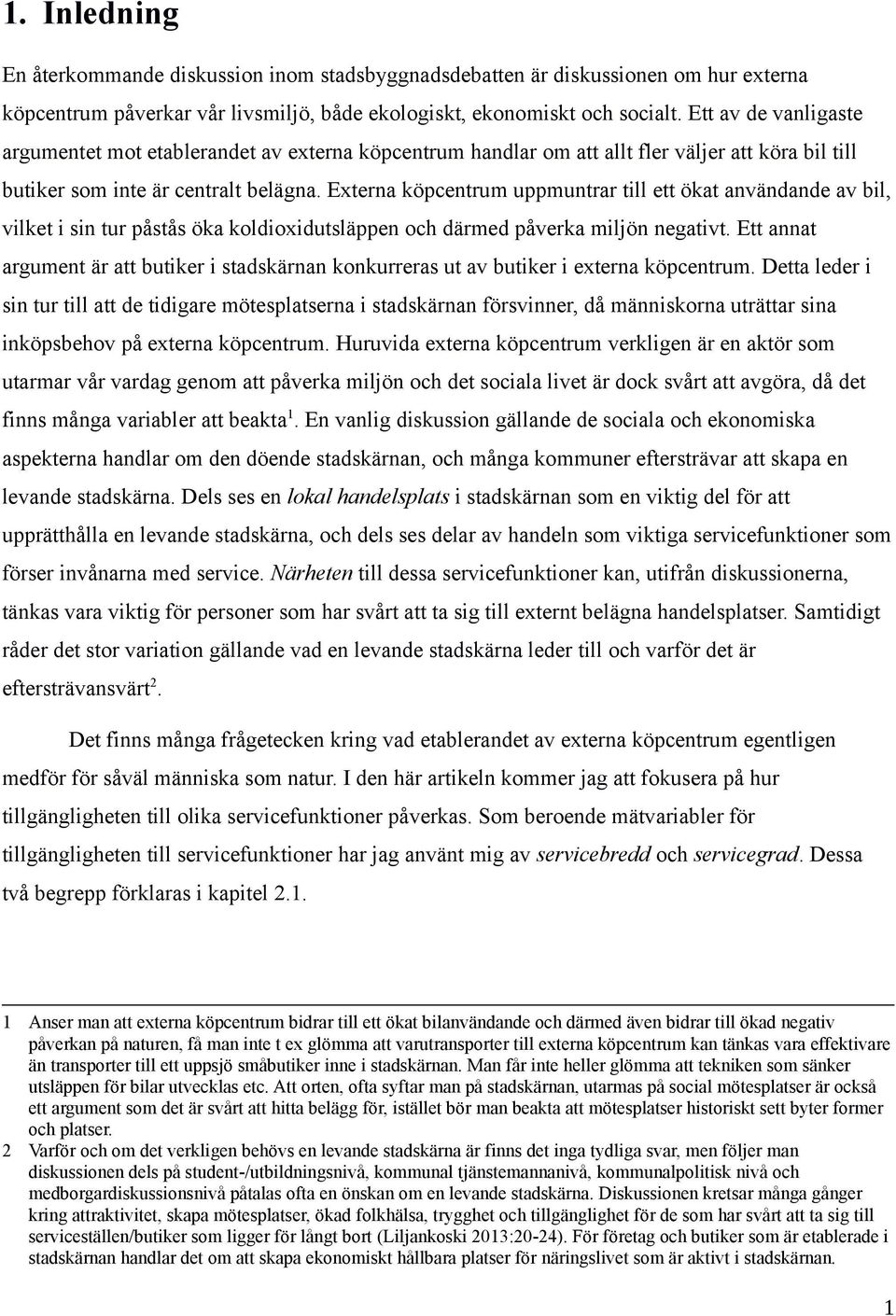 1. Inledning

En återkommande diskussion inom stadsbyggnadsdebatten är diskussionen om hur externa köpcentrum påverkar vår livsmiljö, både ekologiskt, ekonomiskt och socialt. Ett av de vanligaste argumentet mot etablerandet av externa köpcentrum handlar om att allt fler väljer att köra bil till butiker som inte är centralt belägna. Externa köpcentrum uppmuntrar till ett ökat användande av bil, vilket i sin tur påstås öka koldioxidutsläppen och därmed påverka miljön negativt. Ett annat argument är att butiker i stadskärnan konkurreras ut av butiker i externa köpcentrum. Detta leder i sin tur till att de tidigare mötesplatserna i stadskärnan försvinner, då människorna uträttar sina inköpsbehov på externa köpcentrum. Huruvida externa köpcentrum verkligen är en aktör som utarmar vår vardag genom att påverka miljön och det sociala livet är dock svårt att avgöra, då det finns många variabler att beakta$^1$. En vanlig diskussion gällande de sociala och ekonomiska aspekterna handlar om den döende stadskärnan, och många kommuner eftersträvar att skapa en levande stadskärna. Dels ses en lokal handelsplats i stadskärnan som en viktig del för att upprätthålla en levande stadskärna, och dels ses delar av handeln som viktiga servicefunktioner som förser invånarna med service. Närheten till dessa servicefunktioner kan, utifrån diskussionerna, tänkas vara viktig för personer som har svårt att ta sig till externt belägna handelsplatser. Samtidigt råder det stor variation gällande vad en levande stadskärna leder till och varför det är eftersträvansvärt$^2$.

Det finns många frågetecken kring vad etablerandet av externa köpcentrum egentligen medför för såväl människa som natur. I den här artikeln kommer jag att fokusera på hur tillgängligheten till olika servicefunktioner påverkas. Som beroende mätvariabler för tillgängligheten till servicefunktioner har jag använt mig av servicebredd och servicegrad. Dessa två begrepp förklaras i kapitel 2.1.

1 Anser man att externa köpcentrum bidrar till ett ökat bilanvändande och därmed även bidrar till ökad negativ påverkan på naturen, få man inte t ex glömma att varutransporter till externa köpcentrum kan tänkas vara effektivare än transporter till ett uppsjö småbutiker inne i stadskärnan. Man får inte heller glömma att tekniken som sänker utsläppen för bilar utvecklas etc. Att orten, ofta syftar man på stadskärnan, utarmas på social mötesplatser är också ett argument som det är svårt att hitta belägg för, istället bör man beakta att mötesplatser historiskt sett byter former och platser.
2 Varför och om det verkligen behövs en levande stadskärna är finns det inga tydliga svar, men följer man diskussionen dels på student-/utbildningsnivå, kommunal tjänstemannanivå, kommunalpolitisk nivå och medborgardiskussionsnivå påtalas ofta en önskan om en levande stadskärna. Diskussionen kretsar många gånger kring attraktivitet, skapa mötesplatser, ökad folkhälsa, trygghet och tillgänglighet för de som har svårt att ta sig till serviceställen/butiker som ligger för långt bort (Liljankoski 2013:20-24). För företag och butiker som är etablerade i stadskärnan handlar det om att skapa ekonomiskt hållbara platser för näringslivet som är aktivt i stadskärnan.

1